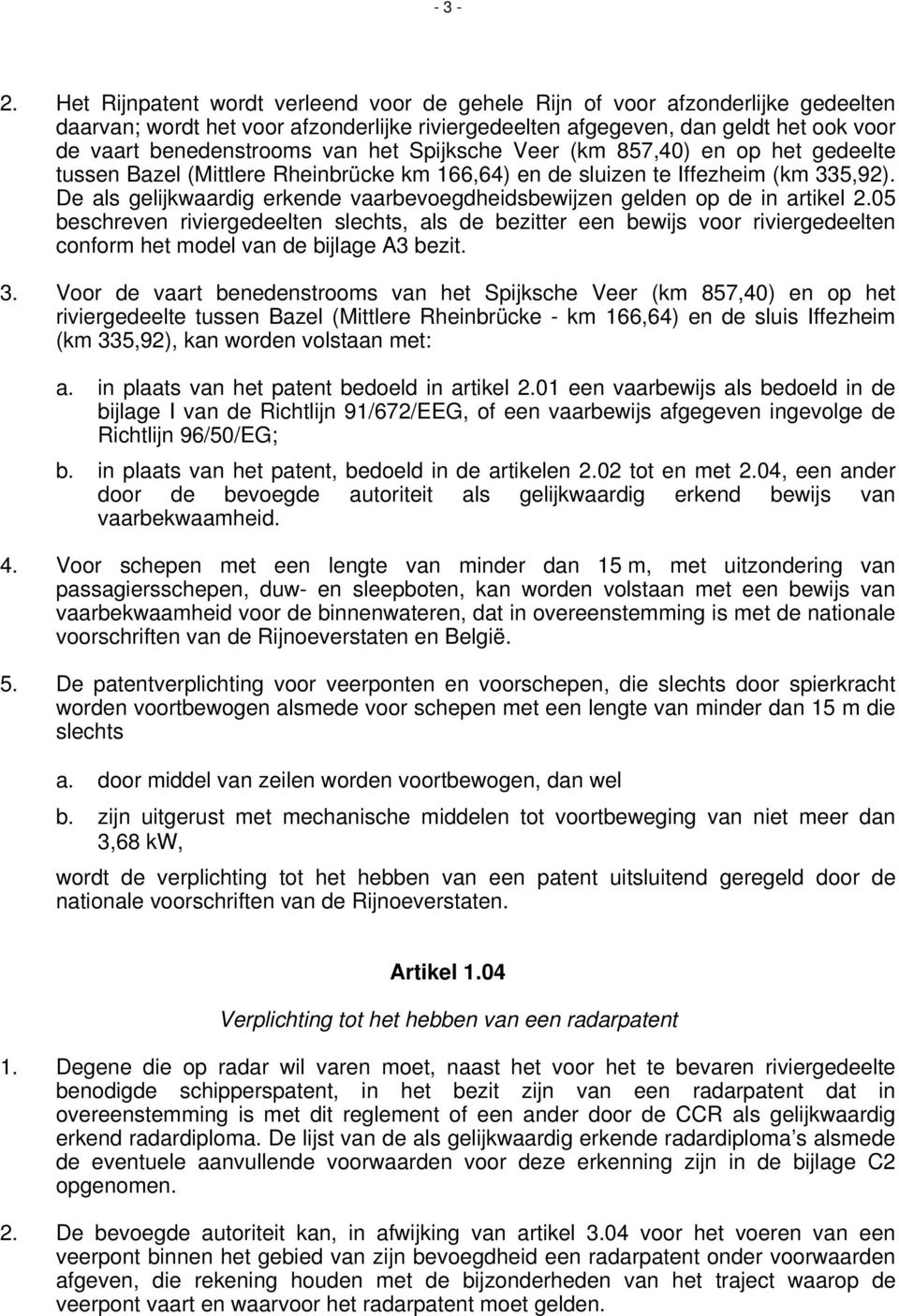 - 3 -

2. Het Rijnpatent wordt verleend voor de gehele Rijn of voor afzonderlijke gedeelten daarvan; wordt het voor afzonderlijke riviergedeelten afgegeven, dan geldt het ook voor de vaart benedenstrooms van het Spijksche Veer (km 857,40) en op het gedeelte tussen Bazel (Mittlere Rheinbrücke km 166,64) en de sluizen te Iffezheim (km 335,92). De als gelijkwaardig erkende vaarbevoegdheidsbewijzen gelden op de in artikel 2.05 beschreven riviergedeelten slechts, als de bezitter een bewijs voor riviergedeelten conform het model van de bijlage A3 bezit.

3. Voor de vaart benedenstrooms van het Spijksche Veer (km 857,40) en op het riviergedeelte tussen Bazel (Mittlere Rheinbrücke - km 166,64) en de sluis Iffezheim (km 335,92), kan worden volstaan met:

a. in plaats van het patent bedoeld in artikel 2.01 een vaarbewijs als bedoeld in de bijlage I van de Richtlijn 91/672/EEG, of een vaarbewijs afgegeven ingevolge de Richtlijn 96/50/EG;

b. in plaats van het patent, bedoeld in de artikelen 2.02 tot en met 2.04, een ander door de bevoegde autoriteit als gelijkwaardig erkend bewijs van vaarbekwaamheid.

4. Voor schepen met een lengte van minder dan 15 m, met uitzondering van passagiersschepen, duw- en sleepboten, kan worden volstaan met een bewijs van vaarbekwaamheid voor de binnenwateren, dat in overeenstemming is met de nationale voorschriften van de Rijnoeverstaten en België.

5. De patentverplichting voor veerponten en voorschepen, die slechts door spierkracht worden voortbewogen alsmede voor schepen met een lengte van minder dan 15 m die slechts

a. door middel van zeilen worden voortbewogen, dan wel

b. zijn uitgerust met mechanische middelen tot voortbeweging van niet meer dan 3,68 kW,

wordt de verplichting tot het hebben van een patent uitsluitend geregeld door de nationale voorschriften van de Rijnoeverstaten.

Artikel 1.04

Verplichting tot het hebben van een radarpatent

1. Degene die op radar wil varen moet, naast het voor het te bevaren riviergedeelte benodigde schipperspatent, in het bezit zijn van een radarpatent dat in overeenstemming is met dit reglement of een ander door de CCR als gelijkwaardig erkend radardiploma. De lijst van de als gelijkwaardig erkende radardiploma’s alsmede de eventuele aanvullende voorwaarden voor deze erkenning zijn in de bijlage C2 opgenomen.

2. De bevoegde autoriteit kan, in afwijking van artikel 3.04 voor het voeren van een veerpont binnen het gebied van zijn bevoegdheid een radarpatent onder voorwaarden afgeven, die rekening houden met de bijzonderheden van het traject waarop de veerpont vaart en waarvoor het radarpatent moet gelden.